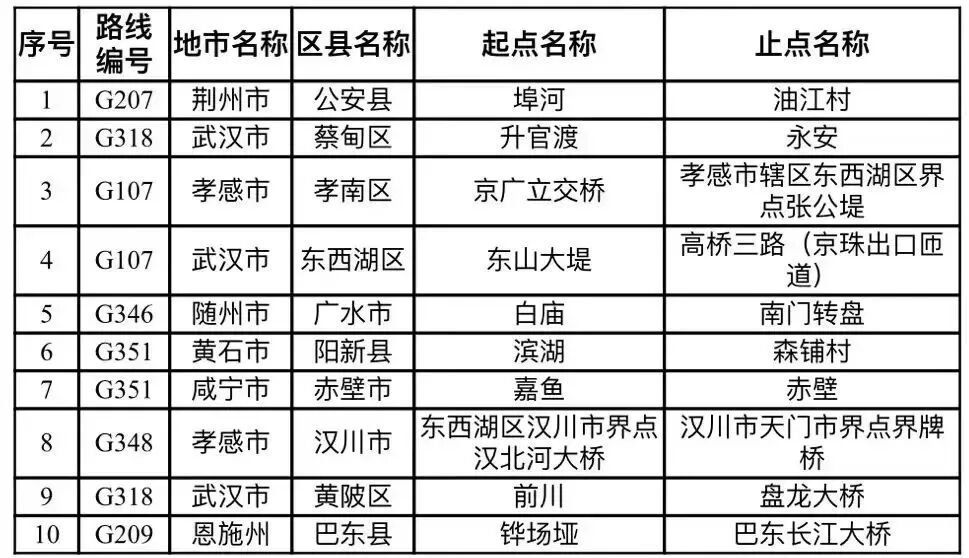 | 序号 | 路线编号 | 地市名称 | 区县名称 | 起点名称 | 止点名称 |
|---|---|---|---|---|---|
| 1 | G207 | 荆州市 | 公安县 | 埠河 | 油江村 |
| 2 | G318 | 武汉市 | 蔡甸区 | 升官渡 | 永安 |
| 3 | G107 | 孝感市 | 孝南区 | 京广立交桥 | 孝感市辖区东西湖区界点张公堤 |
| 4 | G107 | 武汉市 | 东西湖区 | 东山大堤 | 高桥三路（京珠出口匝道） |
| 5 | G346 | 随州市 | 广水市 | 白庙 | 南门转盘 |
| 6 | G351 | 黄石市 | 阳新县 | 滨湖 | 森铺村 |
| 7 | G351 | 咸宁市 | 赤壁市 | 嘉鱼 | 赤壁 |
| 8 | G348 | 孝感市 | 汉川市 | 东西湖区汉川市界点汉北河大桥 | 汉川市天门市界点界牌桥 |
| 9 | G318 | 武汉市 | 黄陂区 | 前川 | 盘龙大桥 |
| 10 | G209 | 恩施州 | 巴东县 | 铧场垭 | 巴东长江大桥 |